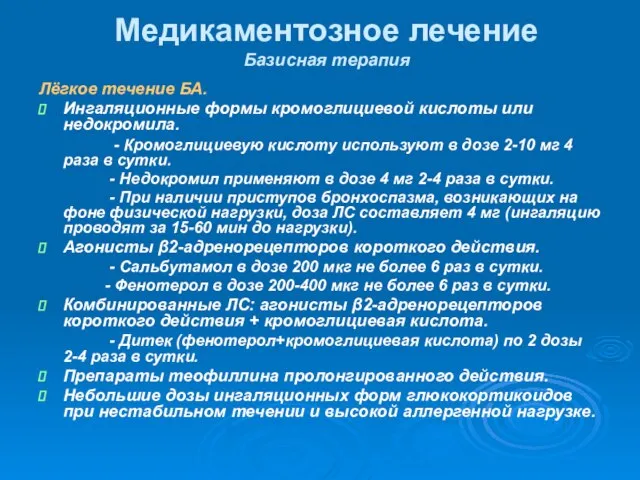 Медикаментозное лечение
Базисная терапия

Лёгкое течение БА.

Ингаляционные формы кромоглициевой кислоты или недокромила.

- Кромоглициевую кислоту используют в дозе 2-10 мг 4 раза в сутки.

- Недокромил применяют в дозе 4 мг 2-4 раза в сутки.

- При наличии приступов бронхоспазма, возникающих на фоне физической нагрузки, доза ЛС составляет 4 мг (ингаляцию проводят за 15-60 мин до нагрузки).

Агонисты β2-адренорецепторов короткого действия.

- Сальбутамол в дозе 200 мкг не более 6 раз в сутки.

- Фенотерол в дозе 200-400 мкг не более 6 раз в сутки.

Комбинированные ЛС: агонисты β2-адренорецепторов короткого действия + кромоглициевая кислота.

- Дитек (фенотерол+кромоглициевая кислота) по 2 дозы 2-4 раза в сутки.

Препараты теофиллина пролонгированного действия.

Небольшие дозы ингаляционных форм глюкокортикоидов при нестабильном течении и высокой аллергенной нагрузке.